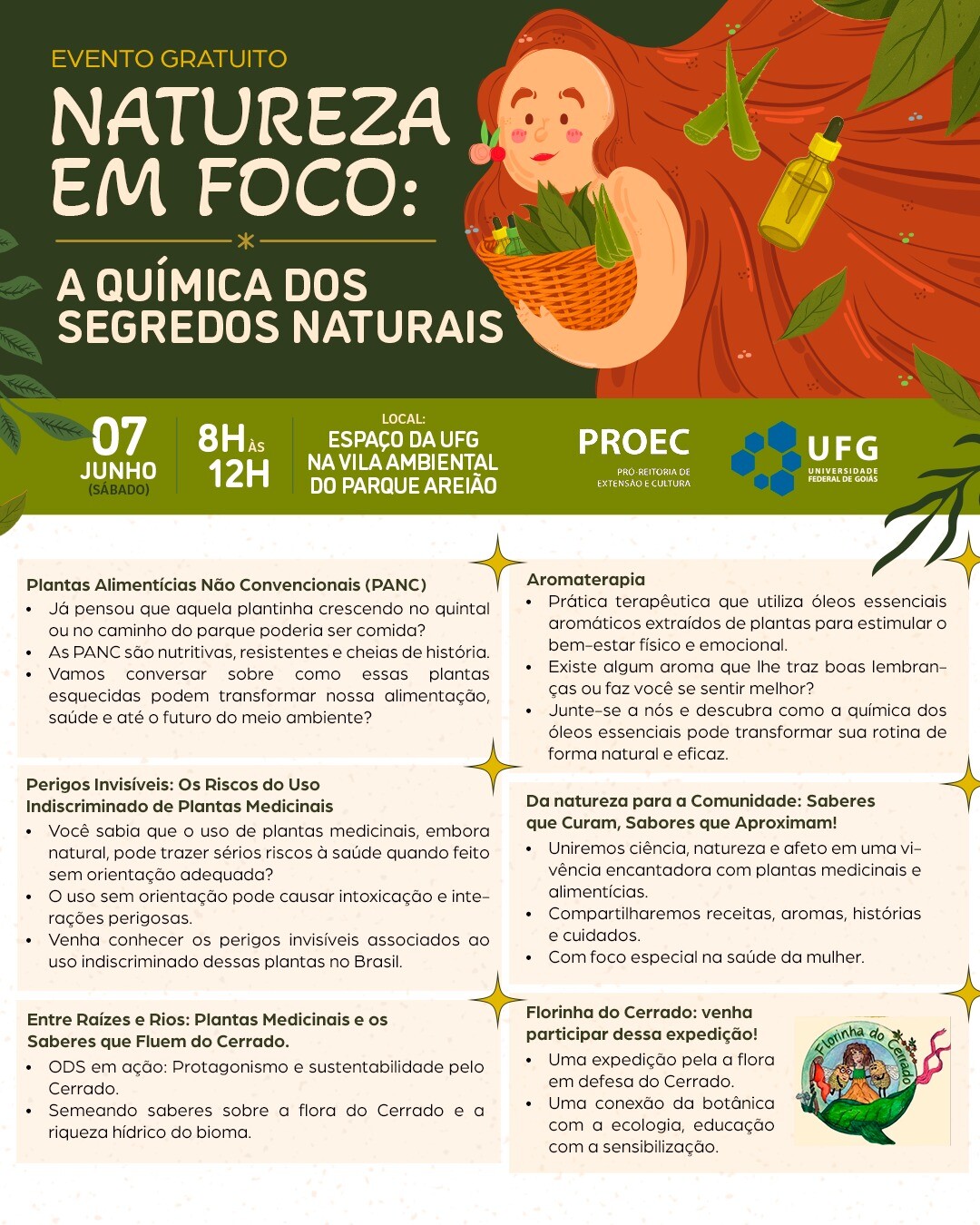 EVENTO GRATUITO

NATUREZA EM FOCO:

A QUÍMICA DOS SEGREDOS NATURAIS

07 JUNHO (SÁBADO)

8H ÀS 12H

LOCAL:
ESPAÇO DA UFG NA VILA AMBIENTAL DO PARQUE AREIÃO

PROEC
PRÓ-REITORIA DE EXTENSÃO E CULTURA

UFG
UNIVERSIDADE FEDERAL DE GOIÁS

Plantas Alimentícias Não Convencionais (PANC)
• Já pensou que aquela plantinha crescendo no quintal ou no caminho do parque poderia ser comida?
• As PANC são nutritivas, resistentes e cheias de história.
• Vamos conversar sobre como essas plantas esquecidas podem transformar nossa alimentação, saúde e até o futuro do meio ambiente?

Perigos Invisíveis: Os Riscos do Uso Indiscriminado de Plantas Medicinais
• Você sabia que o uso de plantas medicinais, embora natural, pode trazer sérios riscos à saúde quando feito sem orientação adequada?
• O uso sem orientação pode causar intoxicação e interações perigosas.
• Venha conhecer os perigos invisíveis associados ao uso indiscriminado dessas plantas no Brasil.

Entre Raízes e Rios: Plantas Medicinais e os Saberes que Fluem do Cerrado.
• ODS em ação: Protagonismo e sustentabilidade pelo Cerrado.
• Semeando saberes sobre a flora do Cerrado e a riqueza hídrico do bioma.

Aromaterapia
• Prática terapêutica que utiliza óleos essenciais aromáticos extraídos de plantas para estimular o bem-estar físico e emocional.
• Existe algum aroma que lhe traz boas lembranças ou faz você se sentir melhor?
• Junte-se a nós e descubra como a química dos óleos essenciais pode transformar sua rotina de forma natural e eficaz.

Da natureza para a Comunidade: Saberes que Curam, Sabores que Aproximam!
• Uniremos ciência, natureza e afeto em uma vivência encantadora com plantas medicinais e alimentícias.
• Compartilharemos receitas, aromas, histórias e cuidados.
• Com foco especial na saúde da mulher.

Florinha do Cerrado: venha participar dessa expedição!
• Uma expedição pela a flora em defesa do Cerrado.
• Uma conexão da botânica com a ecologia, educação com a sensibilização.

Florinha do Cerrado